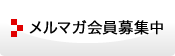 メルマガ会員募集中